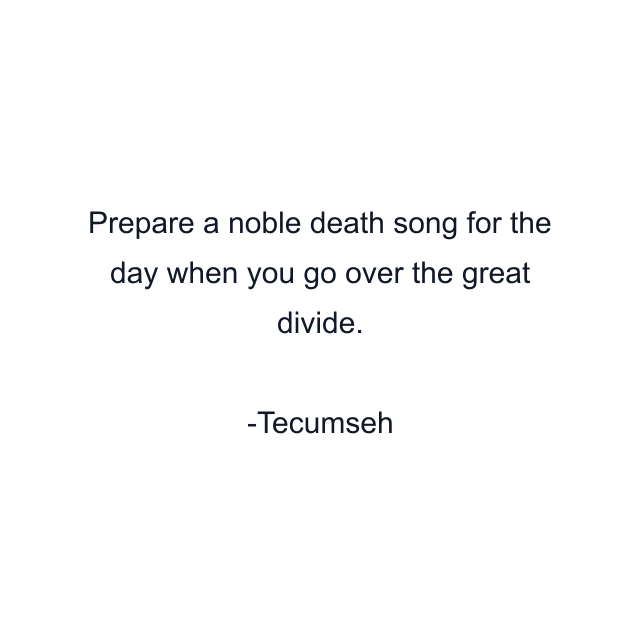 Prepare a noble death song for the day when you go over the great divide.

-Tecumseh